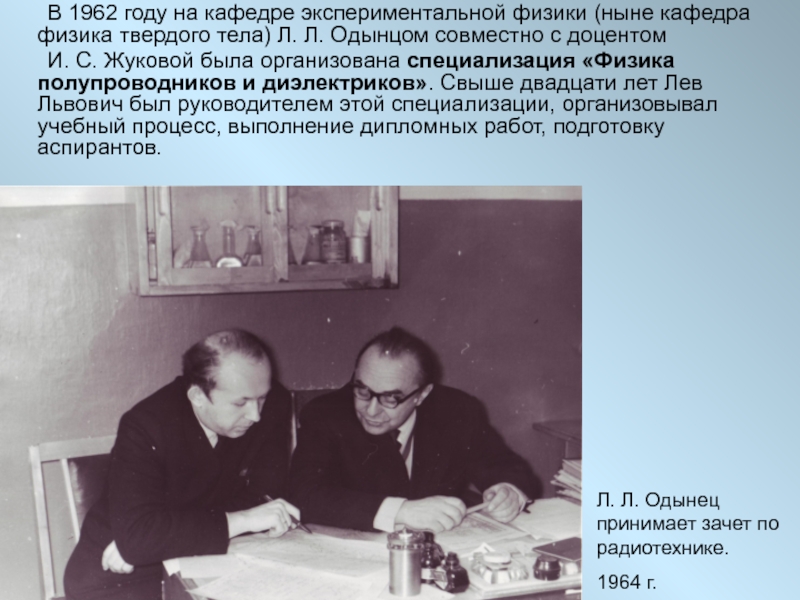 В 1962 году на кафедре экспериментальной физики (ныне кафедра физика твердого тела) Л. Л. Одынцом совместно с доцентом И. С. Жуковой была организована специализация «Физика полупроводников и диэлектриков». Свыше двадцати лет Лев Львович был руководителем этой специализации, организовывал учебный процесс, выполнение дипломных работ, подготовку аспирантов.

Л. Л. Одынец принимает зачет по радиотехнике.

1964 г.